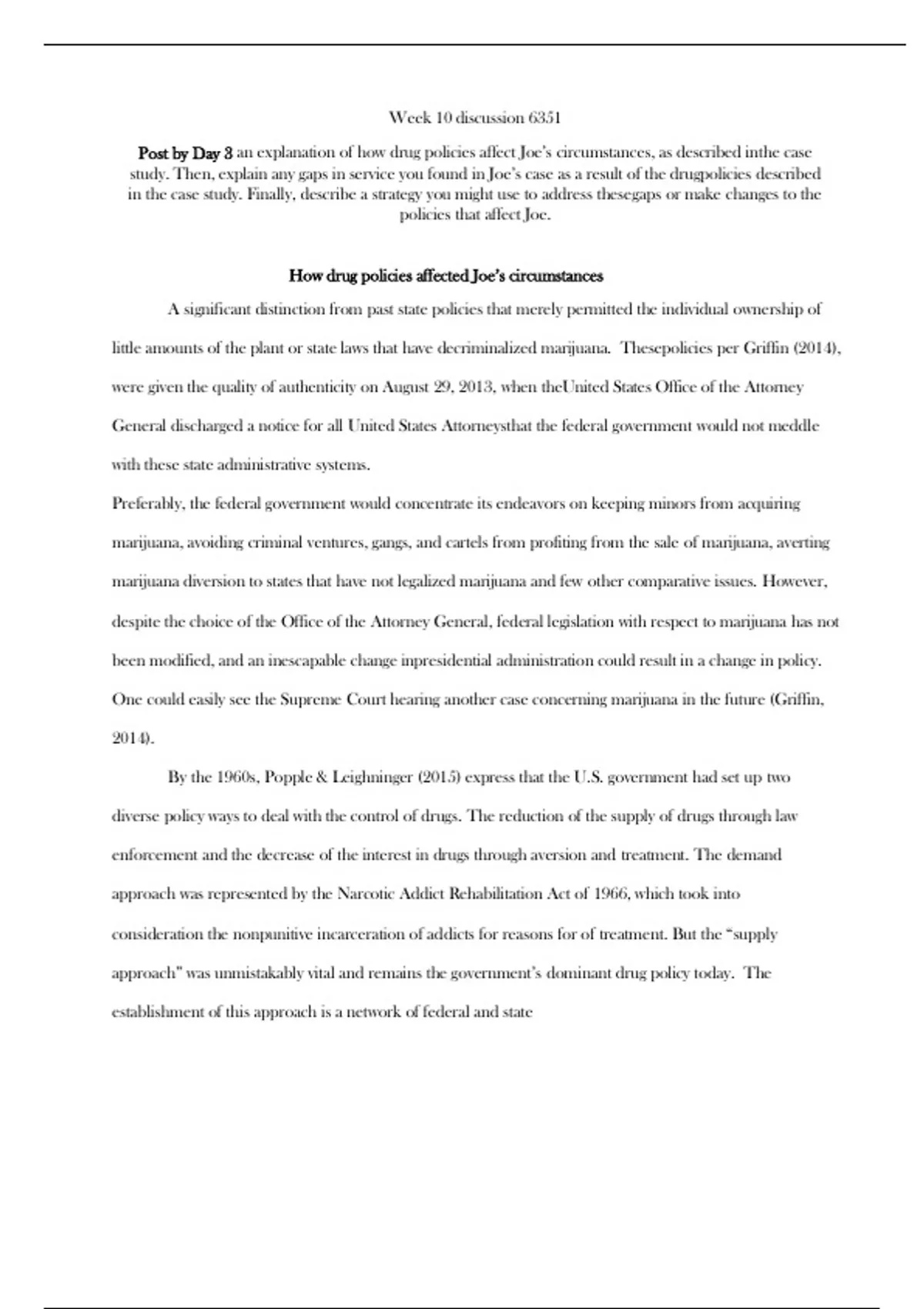 Week 10 discussion 6351

Post by Day 3 an explanation of how drug policies affect Joe's circumstances, as described inthe case study. Then, explain any gaps in service you found in Joe's case as a result of the drugpolicies described in the case study. Finally, describe a strategy you might use to address thesegaps or make changes to the policies that affect Joe.

How drug policies affected Joe's circumstances

A significant distinction from past state policies that merely permitted the individual ownership of little amounts of the plant or state laws that have decriminalized marijuana. Thesepolicies per Griffin (2014), were given the quality of authenticity on August 29, 2013, when theUnited States Office of the Attorney General discharged a notice for all United States Attorneysthat the federal government would not meddle with these state administrative systems.

Preferably, the federal government would concentrate its endeavors on keeping minors from acquiring marijuana, avoiding criminal ventures, gangs, and cartels from profiting from the sale of marijuana, averting marijuana diversion to states that have not legalized marijuana and few other comparative issues. However, despite the choice of the Office of the Attorney General, federal legislation with respect to marijuana has not been modified, and an inescapable change inpresidential administration could result in a change in policy. One could easily see the Supreme Court hearing another case concerning marijuana in the future (Griffin, 2014).

By the 1960s, Popple & Leighninger (2015) express that the U.S. government had set up two diverse policy ways to deal with the control of drugs. The reduction of the supply of drugs through law enforcement and the decrease of the interest in drugs through aversion and treatment. The demand approach was represented by the Narcotic Addict Rehabilitation Act of 1966, which took into consideration the nonpunitive incarceration of addicts for reasons for of treatment. But the "supply approach" was unmistakably vital and remains the government's dominant drug policy today. The establishment of this approach is a network of federal and state